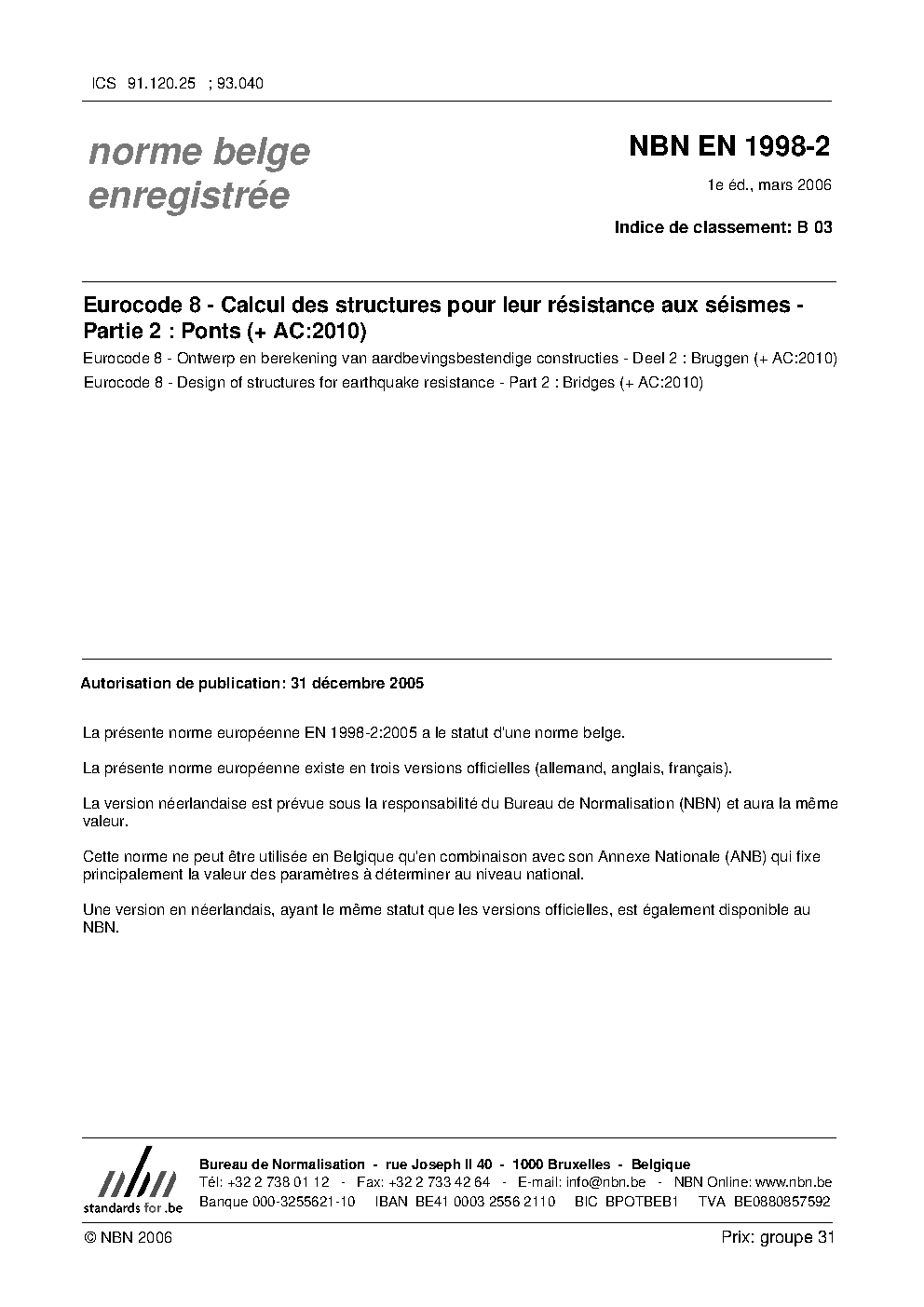 ICS 91.120.25 ; 93.040

norme belge enregistrée

NBN EN 1998-2

1e éd., mars 2006

Indice de classement: B 03

Eurocode 8 - Calcul des structures pour leur résistance aux séismes - Partie 2 : Ponts (+ AC:2010)

Eurocode 8 - Ontwerp en berekening van aardbevingsbestendige constructies - Deel 2 : Bruggen (+ AC:2010)

Eurocode 8 - Design of structures for earthquake resistance - Part 2 : Bridges (+ AC:2010)

Autorisation de publication: 31 décembre 2005

La présente norme européenne EN 1998-2:2005 a le statut d'une norme belge.

La présente norme européenne existe en trois versions officielles (allemand, anglais, français).

La version néerlandaise est prévue sous la responsabilité du Bureau de Normalisation (NBN) et aura la même valeur.

Cette norme ne peut être utilisée en Belgique qu'en combinaison avec son Annexe Nationale (ANB) qui fixe principalement la valeur des paramètres à déterminer au niveau national.

Une version en néerlandais, ayant le même statut que les versions officielles, est également disponible au NBN.

nbn
standards for .be

Bureau de Normalisation - rue Joseph II 40 - 1000 Bruxelles - Belgique
Tél: +32 2 738 01 12 - Fax: +32 2 733 42 64 - E-mail: info@nbn.be - NBN Online: www.nbn.be
Banque 000-3255621-10 IBAN BE41 0003 2556 2110 BIC BPOTBEB1 TVA BE0880857592

© NBN 2006

Prix: groupe 31